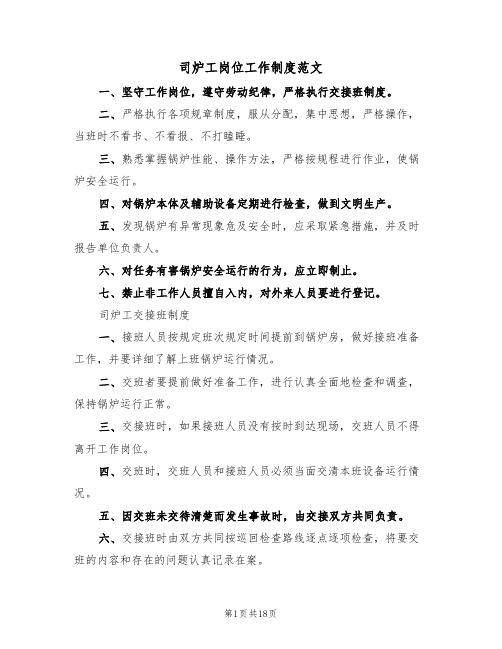 司炉工岗位工作制度范文

一、坚守工作岗位，遵守劳动纪律，严格执行交接班制度。

二、严格执行各项规章制度，服从分配，集中思想，严格操作，当班时不看书、不看报、不打瞌睡。

三、熟悉掌握锅炉性能、操作方法，严格按规程进行作业，使锅炉安全运行。

四、对锅炉本体及辅助设备定期进行检查，做到文明生产。

五、发现锅炉有异常现象危及安全时，应采取紧急措施，并及时报告单位负责人。

六、对任务有害锅炉安全运行的行为，应立即制止。

七、禁止非工作人员擅自入内，对外来人员要进行登记。

司炉工交接班制度

一、接班人员按规定班次规定时间提前到锅炉房，做好接班准备工作，并要详细了解上班锅炉运行情况。

二、交班者要提前做好准备工作，进行认真全面地检查和调查，保持锅炉运行正常。

三、交接班时，如果接班人员没有按时到达现场，交班人员不得离开工作岗位。

四、交班时，交班人员和接班人员必须当面交清本班设备运行情况。

五、因交班未交待清楚而发生事故时，由交接双方共同负责。

六、交接班时由双方共同按巡回检查路线逐点逐项检查，将要交班的内容和存在的问题认真记录在案。

第1页共18页